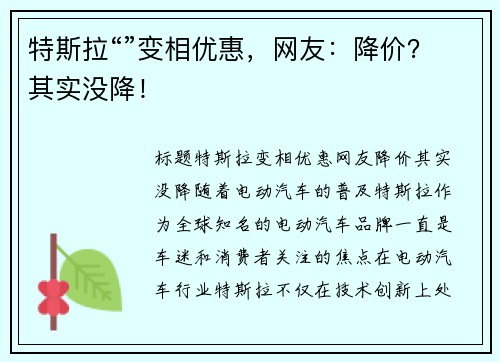 特斯拉“”变相优惠，网友：降价？其实没降！

标题特斯拉变相优惠网友降价其实没降随着电动汽车的普及特斯拉作为全球知名的电动汽车品牌一直是车迷和消费者关注的焦点在电动汽车行业特斯拉不仅在技术创新上处